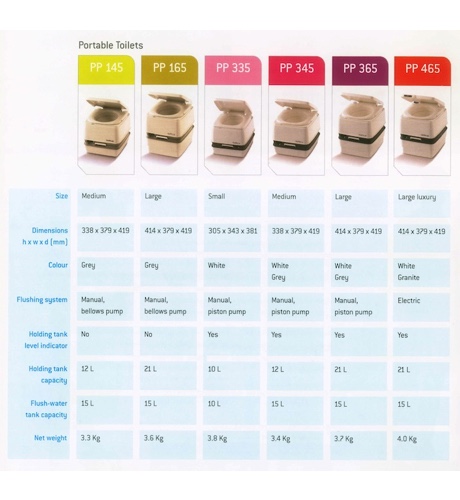 Portable Toilets

|  | PP 145 | PP 165 | PP 335 | PP 345 | PP 365 | PP 465 |
|---|---|---|---|---|---|---|
| Size | Medium | Large | Small | Medium | Large | Large luxury |
| Dimensions h x w x d (mm) | 338 x 379 x 419 | 414 x 379 x 419 | 305 x 343 x 381 | 338 x 379 x 419 | 414 x 379 x 419 | 414 x 379 x 419 |
| Colour | Grey | Grey | White | White Grey | White Grey | White Granite |
| Flushing system | Manual, bellows pump | Manual, bellows pump | Manual, piston pump | Manual, piston pump | Manual, piston pump | Electric |
| Holding tank level indicator | No | No | Yes | Yes | Yes | Yes |
| Holding tank capacity | 12 L | 21 L | 10 L | 12 L | 21 L | 21 L |
| Flush-water tank capacity | 15 L | 15 L | 10 L | 15 L | 15 L | 15 L |
| Net weight | 3.3 Kg | 3.6 Kg | 3.8 Kg | 3.4 Kg | 3.7 Kg | 4.0 Kg |